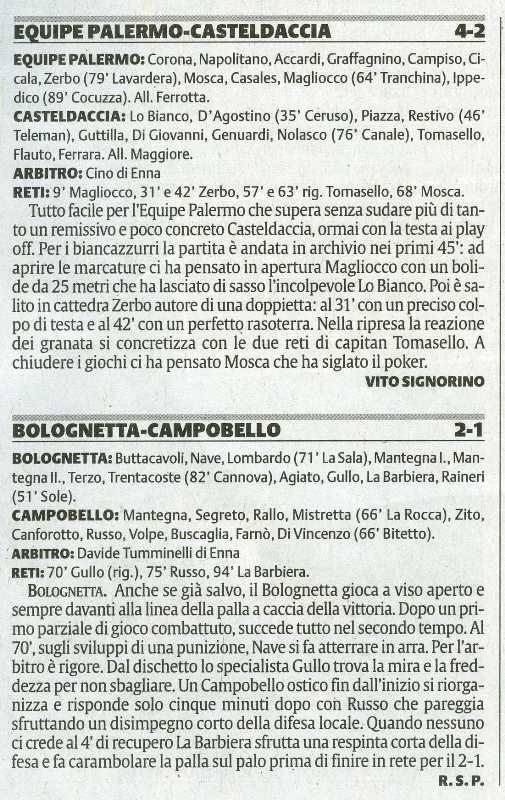 EQUIPE PALERMO-CASTELDACCIA 4-2

EQUIPE PALERMO: Corona, Napolitano, Accardi, Graffagnino, Campiso, Cicala, Zerbo (79' Lavardera), Mosca, Casales, Magliocco (64' Tranchina), Ippedico (89' Cocuzza). All. Ferrotta.

CASTELDACCIA: Lo Bianco, D'Agostino (35' Ceruso), Piazza, Restivo (46' Teleman), Guttilla, Di Giovanni, Genuardi, Nolasco (76' Canale), Tomasello, Flauto, Ferrara. All. Maggiore.

ARBITRO: Cino di Enna

RETI: 9' Magliocco, 31' e 42' Zerbo, 57' e 63' rig. Tomasello, 68' Mosca.

Tutto facile per l'Equipe Palermo che supera senza sudare più di tanto un remissivo e poco concreto Casteldaccia, ormai con la testa ai play off. Per i biancazzurri la partita è andata in archivio nei primi 45': ad aprire le marcature ci ha pensato in apertura Magliocco con un bolide da 25 metri che ha lasciato di sasso l'incolpevole Lo Bianco. Poi è salito in cattedra Zerbo autore di una doppietta: al 31' con un preciso colpo di testa e al 42' con un perfetto rasoterra. Nella ripresa la reazione dei granata si concretizza con le due reti di capitan Tomasello. A chiudere i giochi ci ha pensato Mosca che ha siglato il poker.

VITO SIGNORINO

BOLOGNETTA-CAMPOBELLO 2-1

BOLOGNETTA: Buttacavoli, Nave, Lombardo (71' La Sala), Mantegna I., Mantegna II., Terzo, Trentacoste (82' Cannova), Agiato, Gullo, La Barbiera, Raineri (51' Sole).

CAMPOBELLO: Mantegna, Segreto, Rallo, Mistretta (66' La Rocca), Zito, Canforotto, Russo, Volpe, Buscaglia, Farnò, Di Vincenzo (66' Bitetto).

ARBITRO: Davide Tumminelli di Enna

RETI: 70' Gullo (rig.), 75' Russo, 94' La Barbiera.

BOLOGNETTA. Anche se già salvo, il Bolognetta gioca a viso aperto e sempre davanti alla linea della palla a caccia della vittoria. Dopo un primo parziale di gioco combattuto, succede tutto nel secondo tempo. Al 70', sugli sviluppi di una punizione, Nave si fa atterrare in arra. Per l'arbitro è rigore. Dal dischetto lo specialista Gullo trova la mira e la freddezza per non sbagliare. Un Campobello ostico fin dall'inizio si riorganizza e risponde solo cinque minuti dopo con Russo che pareggia sfruttando un disimpegno corto della difesa locale. Quando nessuno ci crede al 4' di recupero La Barbiera sfrutta una respinta corta della difesa e fa carambolare la palla sul palo prima di finire in rete per il 2-1.

R. S. P.